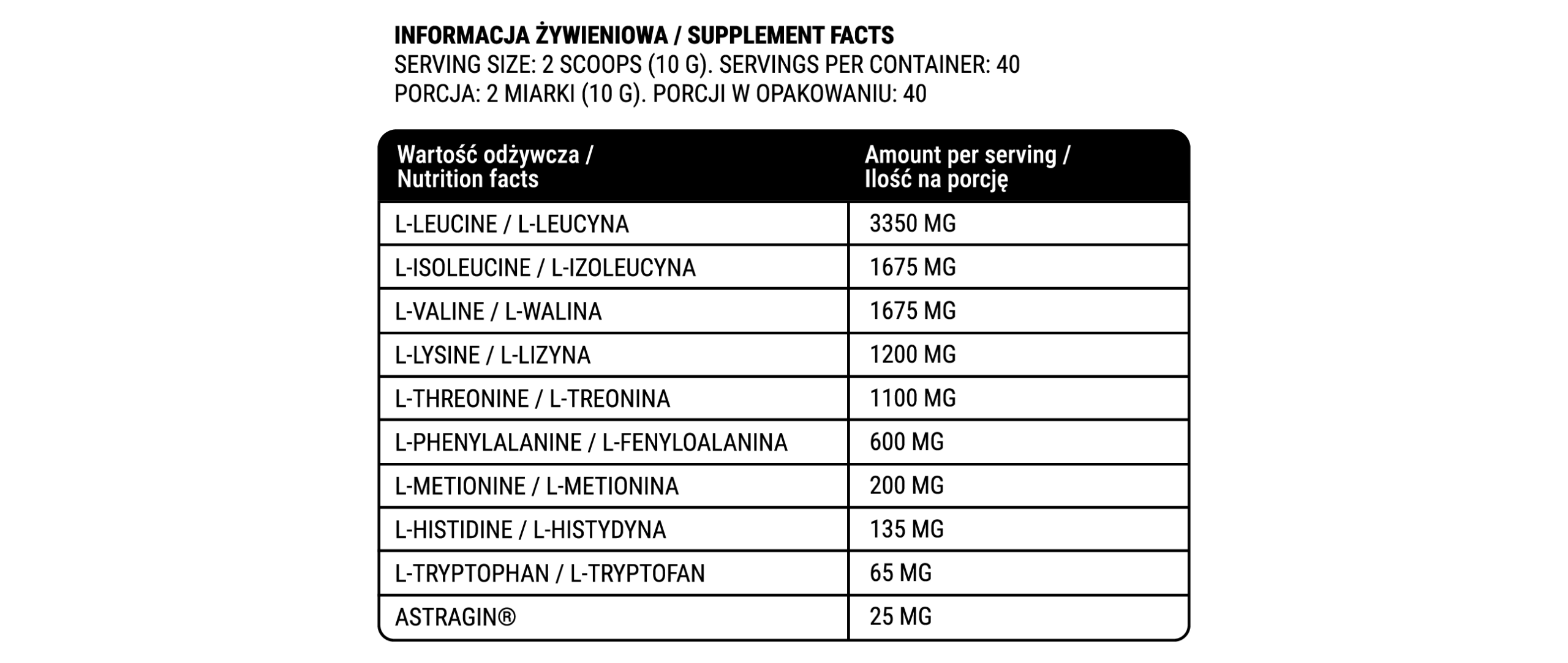 INFORMACJA ŻYWIENIOWA / SUPPLEMENT FACTS
SERVING SIZE: 2 SCOOPS (10 G). SERVINGS PER CONTAINER: 40
PORCJA: 2 MIARKI (10 G). PORCJI W OPAKOWANIU: 40

| Wartość odżywcza / Nutrition facts | Amount per serving / Ilość na porcję |
|---|---|
| L-LEUCINE / L-LEUCYNA | 3350 MG |
| L-ISOLEUCINE / L-IZOLEUCYNA | 1675 MG |
| L-VALINE / L-WALINA | 1675 MG |
| L-LYSINE / L-LIZYNA | 1200 MG |
| L-THREONINE / L-TREONINA | 1100 MG |
| L-PHENYLALANINE / L-FENYLOALANINA | 600 MG |
| L-METIONINE / L-METIONINA | 200 MG |
| L-HISTIDINE / L-HISTYDYNA | 135 MG |
| L-TRYPTOPHAN / L-TRYPTOFAN | 65 MG |
| ASTRAGIN® | 25 MG |